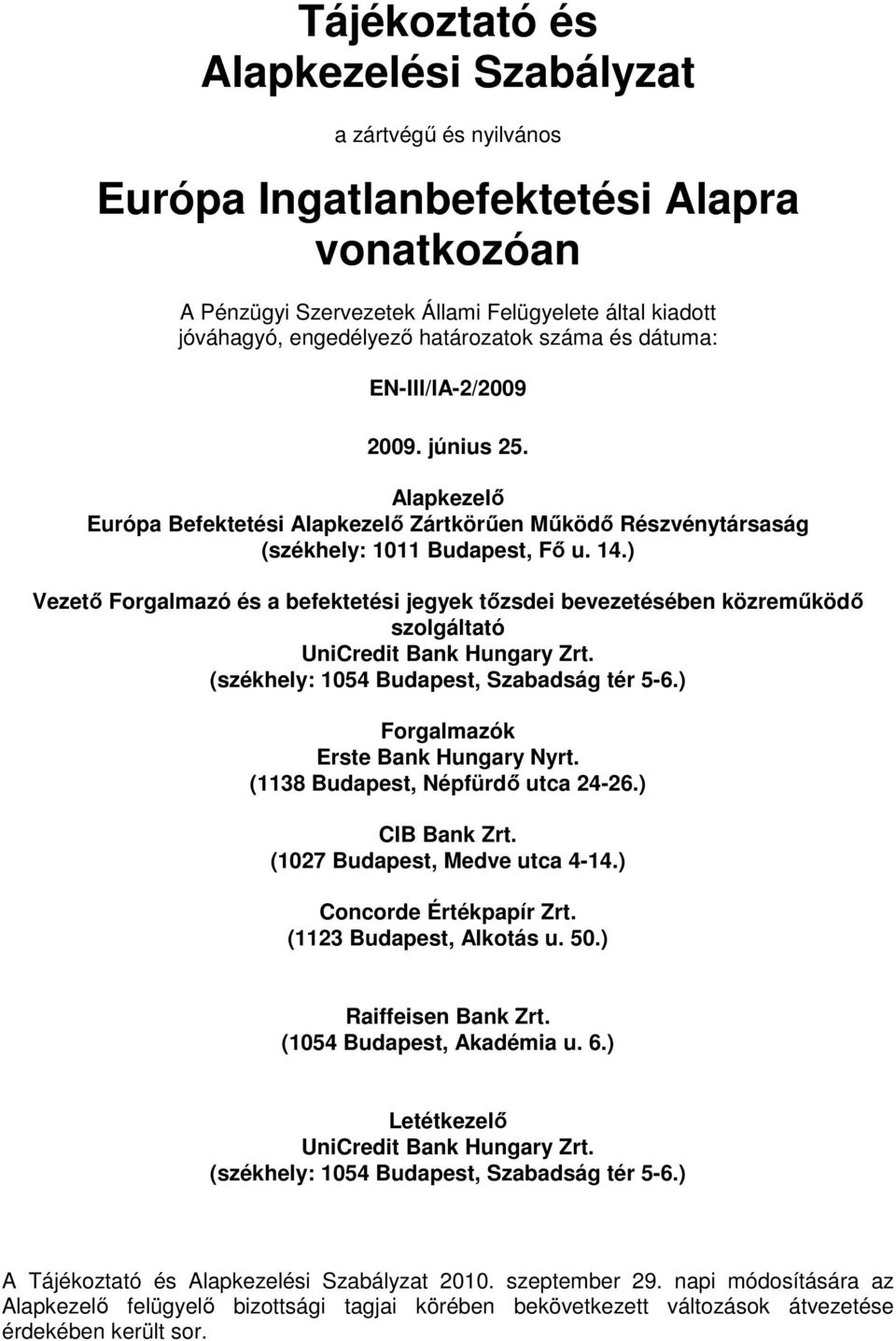 Tájékoztató és Alapkezelési Szabályzat

a zártvégű és nyilvános

Európa Ingatlanbefektetési Alapra vonatkozóan

A Pénzügyi Szervezetek Állami Felügyelete által kiadott jóváhagyó, engedélyező határozatok száma és dátuma:

EN-III/IA-2/2009

2009. június 25.

Alapkezelő
Európa Befektetési Alapkezelő Zártkörűen Működő Részvénytársaság
(székhely: 1011 Budapest, Fő u. 14.)

Vezető Forgalmazó és a befektetési jegyek tőzsdei bevezetésében közreműködő szolgáltató
UniCredit Bank Hungary Zrt.
(székhely: 1054 Budapest, Szabadság tér 5-6.)

Forgalmazók
Erste Bank Hungary Nyrt.
(1138 Budapest, Népfürdő utca 24-26.)

CIB Bank Zrt.
(1027 Budapest, Medve utca 4-14.)

Concorde Értékpapír Zrt.
(1123 Budapest, Alkotás u. 50.)

Raiffeisen Bank Zrt.
(1054 Budapest, Akadémia u. 6.)

Letétkezelő
UniCredit Bank Hungary Zrt.
(székhely: 1054 Budapest, Szabadság tér 5-6.)

A Tájékoztató és Alapkezelési Szabályzat 2010. szeptember 29. napi módosítására az Alapkezelő felügyelő bizottsági tagjai körében bekövetkezett változások átvezetése érdekében került sor.